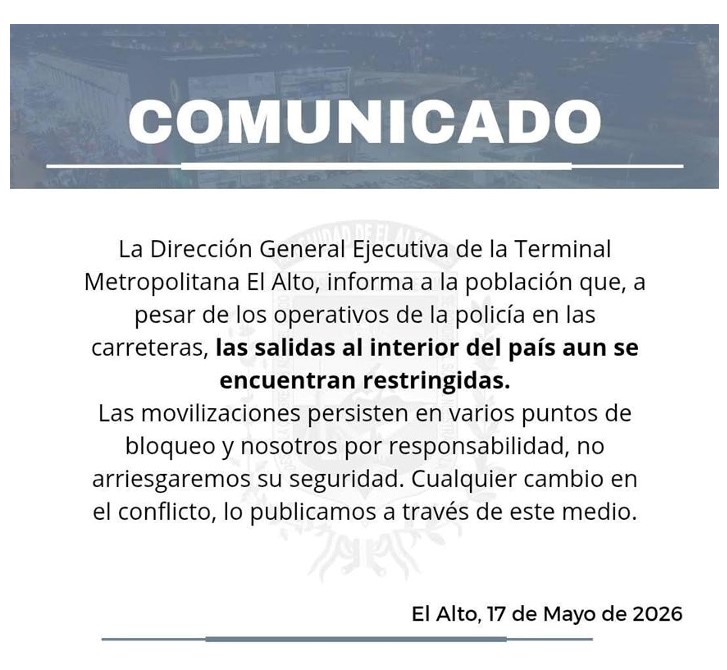 COMUNICADO

La Dirección General Ejecutiva de la Terminal Metropolitana El Alto, informa a la población que, a pesar de los operativos de la policía en las carreteras, las salidas al interior del país aun se encuentran restringidas.

Las movilizaciones persisten en varios puntos de bloqueo y nosotros por responsabilidad, no arriesgaremos su seguridad. Cualquier cambio en el conflicto, lo publicamos a través de este medio.

El Alto, 17 de Mayo de 2026